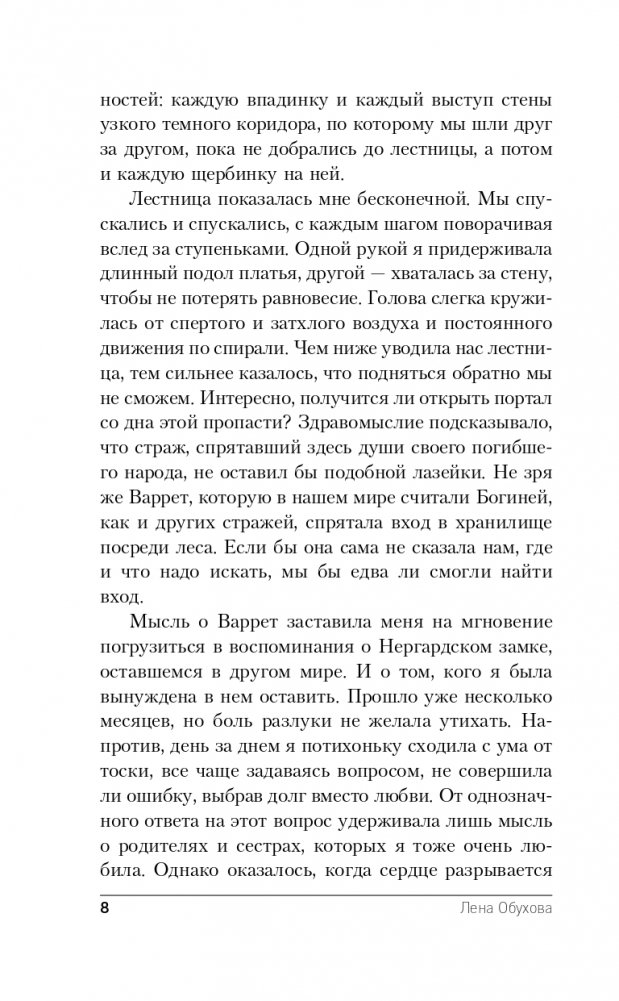 ностей: каждую впадинку и каждый выступ стены узкого темного коридора, по которому мы шли друг за другом, пока не добрались до лестницы, а потом и каждую щербинку на ней.

Лестница показалась мне бесконечной. Мы спускались и спускались, с каждым шагом поворачивая вслед за ступеньками. Одной рукой я придерживала длинный подол платья, другой — хваталась за стену, чтобы не потерять равновесие. Голова слегка кружилась от спертого и затхлого воздуха и постоянного движения по спирали. Чем ниже уводила нас лестница, тем сильнее казалось, что подняться обратно мы не сможем. Интересно, получится ли открыть портал со дна этой пропасти? Здравомыслие подсказывало, что страж, спрятавший здесь души своего погибшего народа, не оставил бы подобной лазейки. Не зря же Варрет, которую в нашем мире считали Богиней, как и других стражей, спрятала вход в хранилище посреди леса. Если бы она сама не сказала нам, где и что надо искать, мы бы едва ли смогли найти вход.

Мысль о Варрет заставила меня на мгновение погрузиться в воспоминания о Нергардском замке, оставшемся в другом мире. И о том, кого я была вынуждена в нем оставить. Прошло уже несколько месяцев, но боль разлуки не желала утихать. Напротив, день за днем я потихоньку сходила с ума от тоски, все чаще задаваясь вопросом, не совершила ли ошибку, выбрав долг вместо любви. От однозначного ответа на этот вопрос удерживала лишь мысль о родителях и сестрах, которых я тоже очень любила. Однако оказалось, когда сердце разрывается

8 Лена Обухова